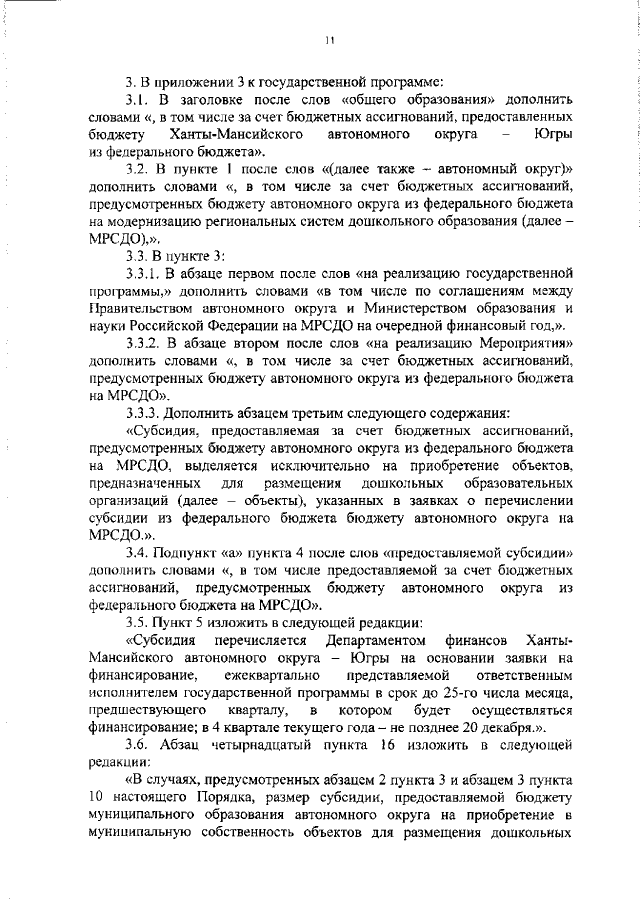 11

3. В приложении 3 к государственной программе:

3.1. В заголовке после слов «общего образования» дополнить словами «, в том числе за счет бюджетных ассигнований, предоставленных бюджету Ханты-Мансийского автономного округа – Югры из федерального бюджета».

3.2. В пункте 1 после слов «(далее также – автономный округ)» дополнить словами «, в том числе за счет бюджетных ассигнований, предусмотренных бюджету автономного округа из федерального бюджета на модернизацию региональных систем дошкольного образования (далее – МРСДО),».

3.3. В пункте 3:

3.3.1. В абзаце первом после слов «на реализацию государственной программы,» дополнить словами «в том числе по соглашениям между Правительством автономного округа и Министерством образования и науки Российской Федерации на МРСДО на очередной финансовый год,».

3.3.2. В абзаце втором после слов «на реализацию Мероприятия» дополнить словами «, в том числе за счет бюджетных ассигнований, предусмотренных бюджету автономного округа из федерального бюджета на МРСДО».

3.3.3. Дополнить абзацем третьим следующего содержания:

«Субсидия, предоставляемая за счет бюджетных ассигнований, предусмотренных бюджету автономного округа из федерального бюджета на МРСДО, выделяется исключительно на приобретение объектов, предназначенных для размещения дошкольных образовательных организаций (далее – объекты), указанных в заявках о перечислении субсидии из федерального бюджета бюджету автономного округа на МРСДО.».

3.4. Подпункт «а» пункта 4 после слов «предоставляемой субсидии» дополнить словами «, в том числе предоставляемой за счет бюджетных ассигнований, предусмотренных бюджету автономного округа из федерального бюджета на МРСДО».

3.5. Пункт 5 изложить в следующей редакции:

«Субсидия перечисляется Департаментом финансов Ханты-Мансийского автономного округа – Югры на основании заявки на финансирование, ежеквартально представляемой ответственным исполнителем государственной программы в срок до 25-го числа месяца, предшествующего кварталу, в котором будет осуществляться финансирование; в 4 квартале текущего года – не позднее 20 декабря.».

3.6. Абзац четырнадцатый пункта 16 изложить в следующей редакции:

«В случаях, предусмотренных абзацем 2 пункта 3 и абзацем 3 пункта 10 настоящего Порядка, размер субсидии, предоставляемой бюджету муниципального образования автономного округа на приобретение в муниципальную собственность объектов для размещения дошкольных